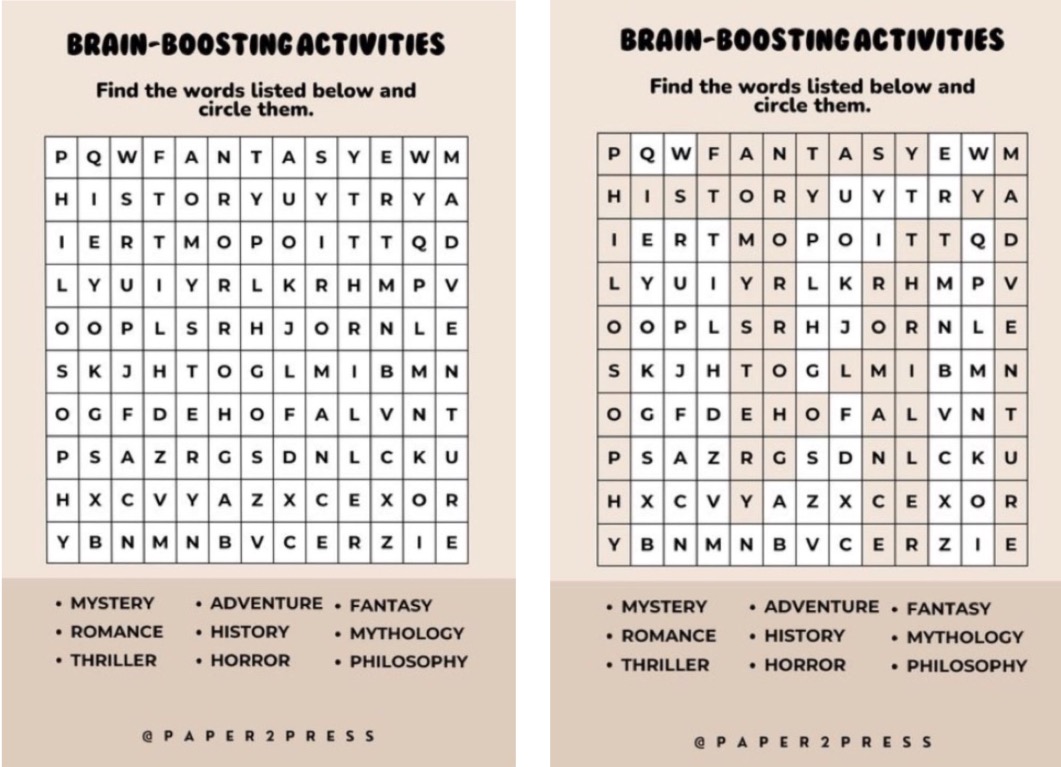 BRAIN-BOOSTING ACTIVITIES

Find the words listed below and circle them.

| P | Q | W | F | A | N | T | A | S | Y | E | W | M |
|---|---|---|---|---|---|---|---|---|---|---|---|---|
| H | I | S | T | O | R | Y | U | Y | T | R | Y | A |
| I | E | R | T | M | O | P | O | I | T | T | Q | D |
| L | Y | U | I | Y | R | L | K | R | H | M | P | V |
| O | O | P | L | S | R | H | J | O | R | N | L | E |
| S | K | J | H | T | O | G | L | M | I | B | M | N |
| O | G | F | D | E | H | O | F | A | L | V | N | T |
| P | S | A | Z | R | G | S | D | N | L | C | K | U |
| H | X | C | V | Y | A | Z | X | C | E | X | O | R |
| Y | B | N | M | N | B | V | C | E | R | Z | I | E |

• MYSTERY
• ROMANCE
• THRILLER
• ADVENTURE
• HISTORY
• HORROR
• FANTASY
• MYTHOLOGY
• PHILOSOPHY

@PAPER2PRESS

BRAIN-BOOSTING ACTIVITIES

Find the words listed below and circle them.

| P | Q | W | F | A | N | T | A | S | Y | E | W | M |
|---|---|---|---|---|---|---|---|---|---|---|---|---|
| H | I | S | T | O | R | Y | U | Y | T | R | Y | A |
| I | E | R | T | M | O | P | O | I | T | T | Q | D |
| L | Y | U | I | Y | R | L | K | R | H | M | P | V |
| O | O | P | L | S | R | H | J | O | R | N | L | E |
| S | K | J | H | T | O | G | L | M | I | B | M | N |
| O | G | F | D | E | H | O | F | A | L | V | N | T |
| P | S | A | Z | R | G | S | D | N | L | C | K | U |
| H | X | C | V | Y | A | Z | X | C | E | X | O | R |
| Y | B | N | M | N | B | V | C | E | R | Z | I | E |

• MYSTERY
• ROMANCE
• THRILLER
• ADVENTURE
• HISTORY
• HORROR
• FANTASY
• MYTHOLOGY
• PHILOSOPHY

@PAPER2PRESS